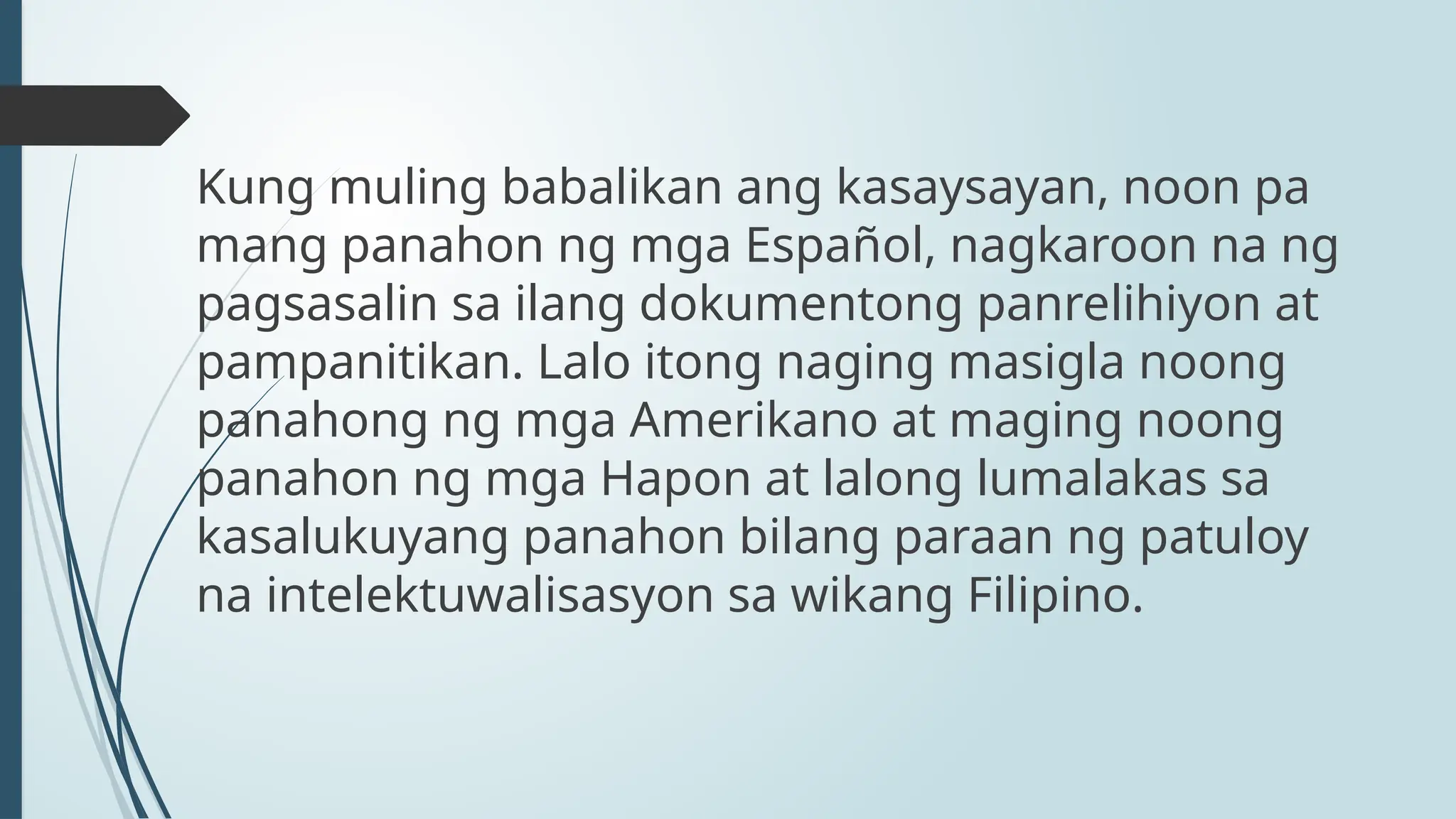 Kung muling babalikan ang kasaysayan, noon pa mang panahon ng mga Español, nagkaroon na ng pagsasalin sa ilang dokumentong panrelihiyon at pampanitikan. Lalo itong naging masigla noong panahong ng mga Amerikano at maging noong panahon ng mga Hapon at lalong lumalakas sa kasalukuyang panahon bilang paraan ng patuloy na intelektuwalisasyon sa wikang Filipino.